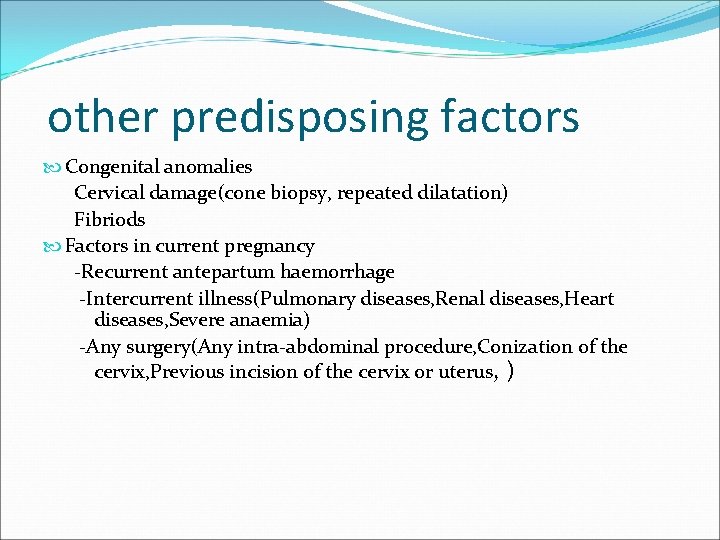 other predisposing factors

Congenital anomalies
Cervical damage(cone biopsy, repeated dilatation)
Fibriods

Factors in current pregnancy
-Recurrent antepartum haemorrhage
-Intercurrent illness(Pulmonary diseases,Renal diseases,Heart diseases,Severe anaemia)
-Any surgery(Any intra-abdominal procedure,Conization of the cervix,Previous incision of the cervix or uterus, )